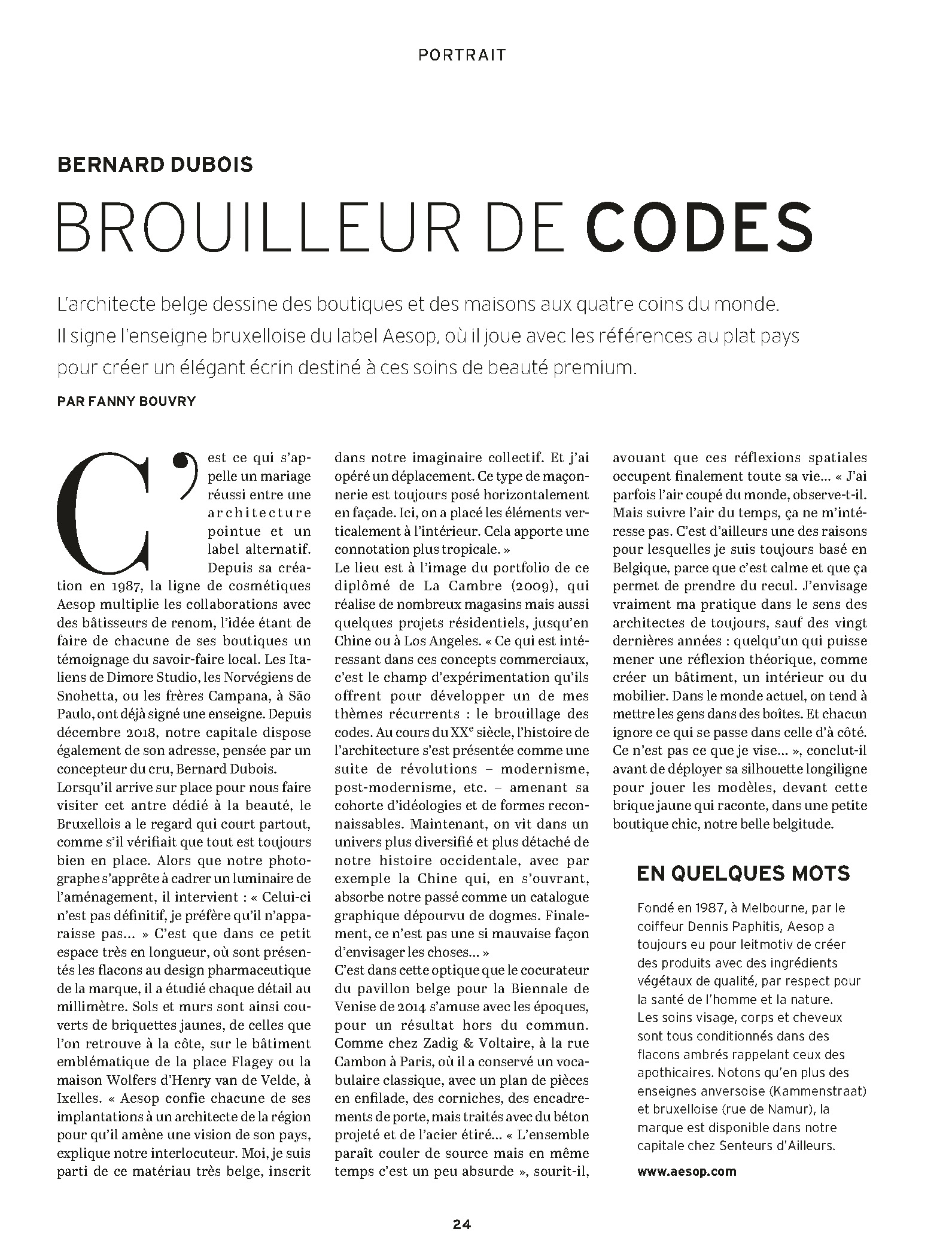 PORTRAIT

BERNARD DUBOIS

BROUILLEUR DE CODES

L'architecte belge dessine des boutiques et des maisons aux quatre coins du monde. Il signe l'enseigne bruxelloise du label Aesop, où il joue avec les références au plat pays pour créer un élégant écrin destiné à ces soins de beauté premium.

PAR FANNY BOUVRY

C'est ce qui s'appelle un mariage réussi entre une architecture pointue et un label alternatif. Depuis sa création en 1987, la ligne de cosmétiques Aesop multiplie les collaborations avec des bâtisseurs de renom, l'idée étant de faire de chacune de ses boutiques un témoignage du savoir-faire local. Les Italiens de Dimore Studio, les Norvégiens de Snohetta, ou les frères Campana, à São Paulo, ont déjà signé une enseigne. Depuis décembre 2018, notre capitale dispose également de son adresse, pensée par un concepteur du cru, Bernard Dubois.
Lorsqu'il arrive sur place pour nous faire visiter cet antre dédié à la beauté, le Bruxellois a le regard qui court partout, comme s'il vérifiait que tout est toujours bien en place. Alors que notre photographe s'apprête à cadrer un luminaire de l'aménagement, il intervient : « Celui-ci n'est pas définitif, je préfère qu'il n'apparaisse pas... » C'est que dans ce petit espace très en longueur, où sont présentés les flacons au design pharmaceutique de la marque, il a étudié chaque détail au millimètre. Sols et murs sont ainsi couverts de briquettes jaunes, de celles que l'on retrouve à la côte, sur le bâtiment emblématique de la place Flagey ou la maison Wolfers d'Henry van de Velde, à Ixelles. « Aesop confie chacune de ses implantations à un architecte de la région pour qu'il amène une vision de son pays, explique notre interlocuteur. Moi, je suis parti de ce matériau très belge, inscrit dans notre imaginaire collectif. Et j'ai opéré un déplacement. Ce type de maçonnerie est toujours posé horizontalement en façade. Ici, on a placé les éléments verticalement à l'intérieur. Cela apporte une connotation plus tropicale. »
Le lieu est à l'image du portfolio de ce diplômé de La Cambre (2009), qui réalise de nombreux magasins mais aussi quelques projets résidentiels, jusqu'en Chine ou à Los Angeles. « Ce qui est intéressant dans ces concepts commerciaux, c'est le champ d'expérimentation qu'ils offrent pour développer un de mes thèmes récurrents : le brouillage des codes. Au cours du XX$^e$ siècle, l'histoire de l'architecture s'est présentée comme une suite de révolutions – modernisme, post-modernisme, etc. – amenant sa cohorte d'idéologies et de formes reconnaissables. Maintenant, on vit dans un univers plus diversifié et plus détaché de notre histoire occidentale, avec par exemple la Chine qui, en s'ouvrant, absorbe notre passé comme un catalogue graphique dépourvu de dogmes. Finalement, ce n'est pas une si mauvaise façon d'envisager les choses... »
C'est dans cette optique que le cocurateur du pavillon belge pour la Biennale de Venise de 2014 s'amuse avec les époques, pour un résultat hors du commun. Comme chez Zadig & Voltaire, à la rue Cambon à Paris, où il a conservé un vocabulaire classique, avec un plan de pièces en enfilade, des corniches, des encadrements de porte, mais traités avec du béton projeté et de l'acier étiré... « L'ensemble paraît couler de source mais en même temps c'est un peu absurde », sourit-il, avouant que ces réflexions spatiales occupent finalement toute sa vie... « J'ai parfois l'air coupé du monde, observe-t-il. Mais suivre l'air du temps, ça ne m'intéresse pas. C'est d'ailleurs une des raisons pour lesquelles je suis toujours basé en Belgique, parce que c'est calme et que ça permet de prendre du recul. J'envisage vraiment ma pratique dans le sens des architectes de toujours, sauf des vingt dernières années : quelqu'un qui puisse mener une réflexion théorique, comme créer un bâtiment, un intérieur ou du mobilier. Dans le monde actuel, on tend à mettre les gens dans des boîtes. Et chacun ignore ce qui se passe dans celle d'à côté. Ce n'est pas ce que je vise... », conclut-il avant de déployer sa silhouette longiligne pour jouer les modèles, devant cette brique jaune qui raconte, dans une petite boutique chic, notre belle belgitude.

EN QUELQUES MOTS

Fondé en 1987, à Melbourne, par le coiffeur Dennis Paphitis, Aesop a toujours eu pour leitmotiv de créer des produits avec des ingrédients végétaux de qualité, par respect pour la santé de l'homme et la nature. Les soins visage, corps et cheveux sont tous conditionnés dans des flacons ambrés rappelant ceux des apothicaires. Notons qu'en plus des enseignes anversoise (Kammenstraat) et bruxelloise (rue de Namur), la marque est disponible dans notre capitale chez Senteurs d'Ailleurs.

www.aesop.com

24